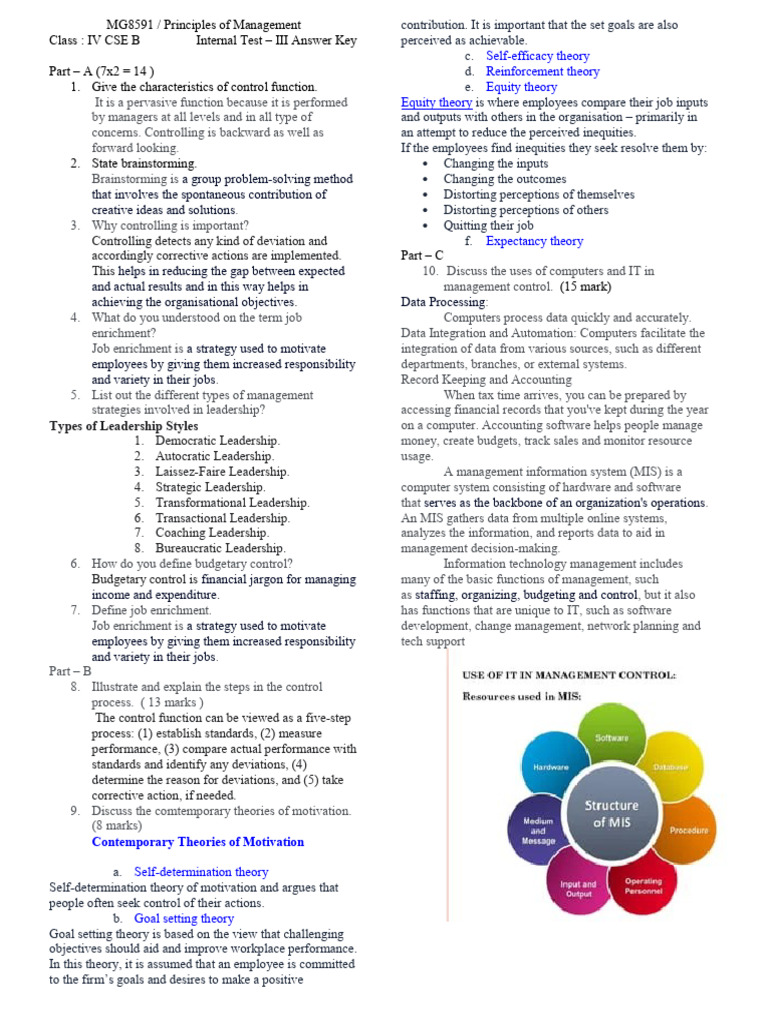 MG8591 / Principles of Management
Class : IV CSE B Internal Test – III Answer Key

Part – A (7x2 = 14 )
1. Give the characteristics of control function.
It is a pervasive function because it is performed by managers at all levels and in all type of concerns. Controlling is backward as well as forward looking.
2. State brainstorming.
Brainstorming is a group problem-solving method that involves the spontaneous contribution of creative ideas and solutions.
3. Why controlling is important?
Controlling detects any kind of deviation and accordingly corrective actions are implemented. This helps in reducing the gap between expected and actual results and in this way helps in achieving the organisational objectives.
4. What do you understood on the term job enrichment?
Job enrichment is a strategy used to motivate employees by giving them increased responsibility and variety in their jobs.
5. List out the different types of management strategies involved in leadership?
Types of Leadership Styles
1. Democratic Leadership.
2. Autocratic Leadership.
3. Laissez-Faire Leadership.
4. Strategic Leadership.
5. Transformational Leadership.
6. Transactional Leadership.
7. Coaching Leadership.
8. Bureaucratic Leadership.
6. How do you define budgetary control?
Budgetary control is financial jargon for managing income and expenditure.
7. Define job enrichment.
Job enrichment is a strategy used to motivate employees by giving them increased responsibility and variety in their jobs.
Part – B
8. Illustrate and explain the steps in the control process. ( 13 marks )
The control function can be viewed as a five-step process: (1) establish standards, (2) measure performance, (3) compare actual performance with standards and identify any deviations, (4) determine the reason for deviations, and (5) take corrective action, if needed.
9. Discuss the comtemporary theories of motivation. (8 marks)
Contemporary Theories of Motivation

a. Self-determination theory
Self-determination theory of motivation and argues that people often seek control of their actions.
b. Goal setting theory
Goal setting theory is based on the view that challenging objectives should aid and improve workplace performance. In this theory, it is assumed that an employee is committed to the firm's goals and desires to make a positive contribution. It is important that the set goals are also perceived as achievable.
c. Self-efficacy theory
d. Reinforcement theory
e. Equity theory
Equity theory is where employees compare their job inputs and outputs with others in the organisation – primarily in an attempt to reduce the perceived inequities.
If the employees find inequities they seek resolve them by:
• Changing the inputs
• Changing the outcomes
• Distorting perceptions of themselves
• Distorting perceptions of others
• Quitting their job
f. Expectancy theory
Part – C
10. Discuss the uses of computers and IT in management control. (15 mark)
Data Processing:
Computers process data quickly and accurately.
Data Integration and Automation: Computers facilitate the integration of data from various sources, such as different departments, branches, or external systems.
Record Keeping and Accounting
When tax time arrives, you can be prepared by accessing financial records that you've kept during the year on a computer. Accounting software helps people manage money, create budgets, track sales and monitor resource usage.
A management information system (MIS) is a computer system consisting of hardware and software that serves as the backbone of an organization's operations. An MIS gathers data from multiple online systems, analyzes the information, and reports data to aid in management decision-making.
Information technology management includes many of the basic functions of management, such as staffing, organizing, budgeting and control, but it also has functions that are unique to IT, such as software development, change management, network planning and tech support

USE OF IT IN MANAGEMENT CONTROL:
Resources used in MIS:
Structure of MIS
Software
Database
Procedure
Operating Personnel
Input and Output
Medium and Message
Hardware